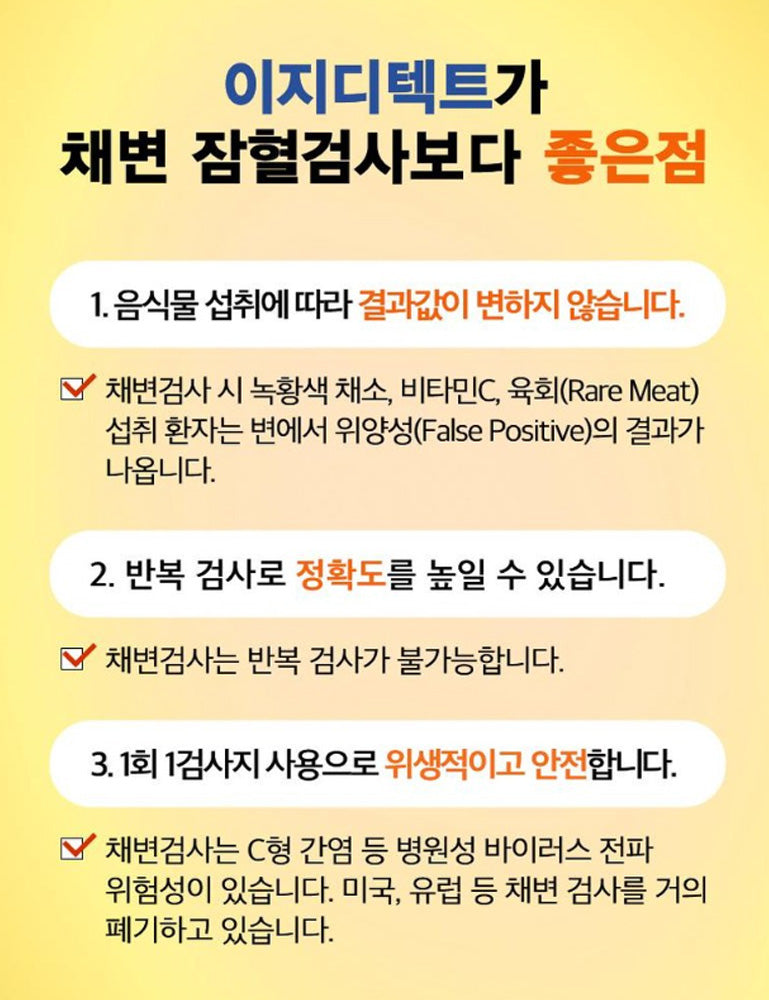 이지디텍트가
채변 잠혈검사보다 좋은점

1. 음식물 섭취에 따라 결과값이 변하지 않습니다.

☑ 채변검사 시 녹황색 채소, 비타민C, 육회(Rare Meat) 섭취 환자는 변에서 위양성(False Positive)의 결과가 나옵니다.

2. 반복 검사로 정확도를 높일 수 있습니다.

☑ 채변검사는 반복 검사가 불가능합니다.

3. 1회 1검사지 사용으로 위생적이고 안전합니다.

☑ 채변검사는 C형 간염 등 병원성 바이러스 전파 위험성이 있습니다. 미국, 유럽 등 채변 검사를 거의 폐기하고 있습니다.